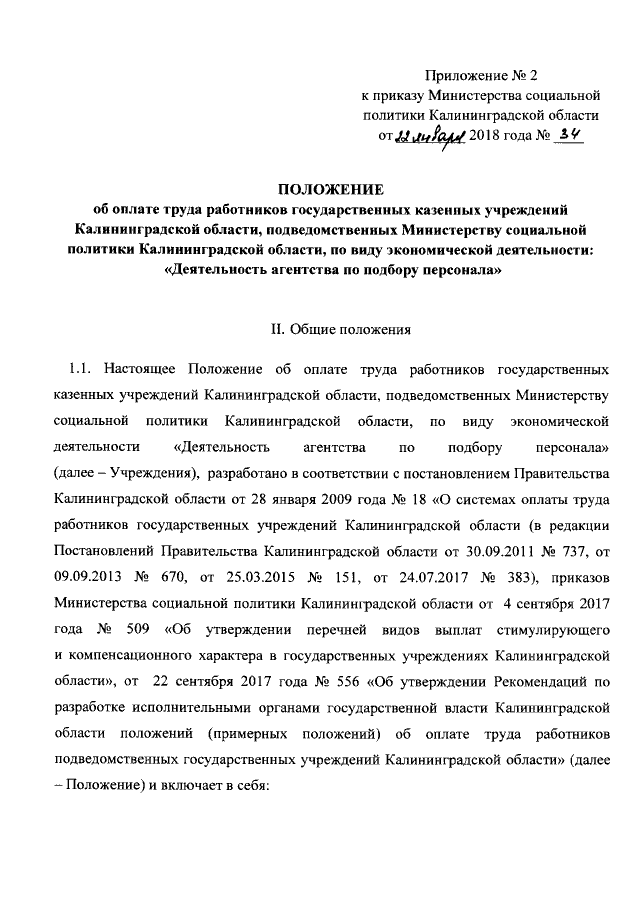 Приложение № 2
к приказу Министерства социальной политики Калининградской области
от 22 января 2018 года № 34

ПОЛОЖЕНИЕ
об оплате труда работников государственных казенных учреждений Калининградской области, подведомственных Министерству социальной политики Калининградской области, по виду экономической деятельности: «Деятельность агентства по подбору персонала»

II. Общие положения

1.1. Настоящее Положение об оплате труда работников государственных казенных учреждений Калининградской области, подведомственных Министерству социальной политики Калининградской области, по виду экономической деятельности «Деятельность агентства по подбору персонала» (далее – Учреждения), разработано в соответствии с постановлением Правительства Калининградской области от 28 января 2009 года № 18 «О системах оплаты труда работников государственных учреждений Калининградской области (в редакции Постановлений Правительства Калининградской области от 30.09.2011 № 737, от 09.09.2013 № 670, от 25.03.2015 № 151, от 24.07.2017 № 383), приказов Министерства социальной политики Калининградской области от 4 сентября 2017 года № 509 «Об утверждении перечней видов выплат стимулирующего и компенсационного характера в государственных учреждениях Калининградской области», от 22 сентября 2017 года № 556 «Об утверждении Рекомендаций по разработке исполнительными органами государственной власти Калининградской области положений (примерных положений) об оплате труда работников подведомственных государственных учреждений Калининградской области» (далее – Положение) и включает в себя: